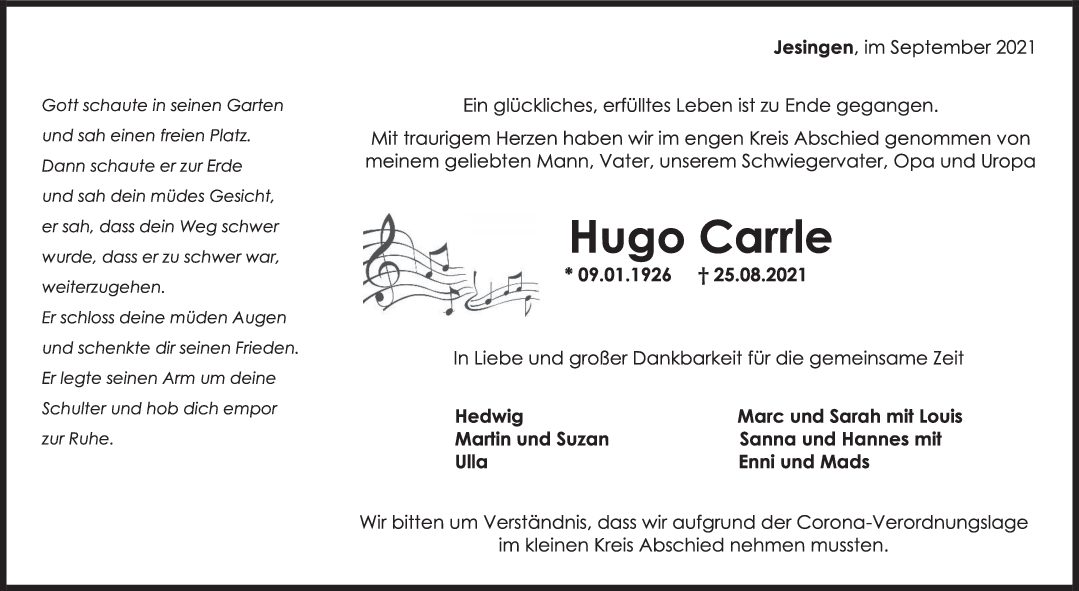 Jesingen, im September 2021

Gott schaute in seinen Garten
und sah einen freien Platz.
Dann schaute er zur Erde
und sah dein müdes Gesicht,
er sah, dass dein Weg schwer
wurde, dass er zu schwer war,
weiterzugehen.
Er schloss deine müden Augen
und schenkte dir seinen Frieden.
Er legte seinen Arm um deine
Schulter und hob dich empor
zur Ruhe.

Ein glückliches, erfülltes Leben ist zu Ende gegangen.

Mit traurigem Herzen haben wir im engen Kreis Abschied genommen von meinem geliebten Mann, Vater, unserem Schwiegervater, Opa und Uropa

Hugo Carrle

* 09.01.1926 † 25.08.2021

In Liebe und großer Dankbarkeit für die gemeinsame Zeit

Hedwig
Martin und Suzan
Ulla

Marc und Sarah mit Louis
Sanna und Hannes mit
Enni und Mads

Wir bitten um Verständnis, dass wir aufgrund der Corona-Verordnungslage im kleinen Kreis Abschied nehmen mussten.